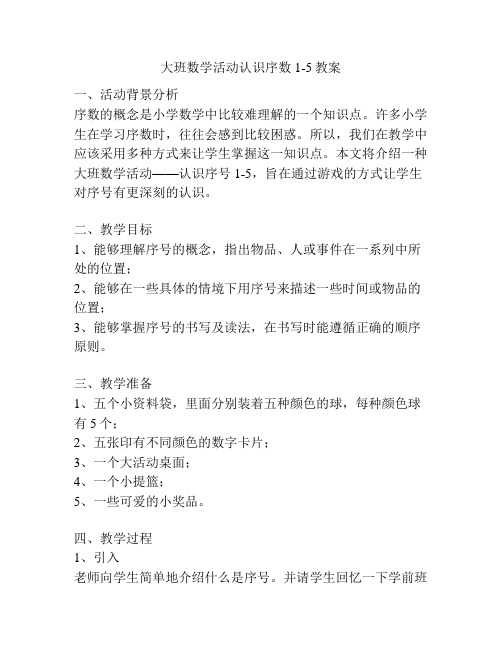 大班数学活动认识序数 1-5 教案

一、活动背景分析

序数的概念是小学数学中比较难理解的一个知识点。许多小学生在学习序数时，往往会感到比较困惑。所以，我们在教学中应该采用多种方式来让学生掌握这一知识点。本文将介绍一种大班数学活动——认识序号 1-5，旨在通过游戏的方式让学生对序号有更深刻的认识。

二、教学目标

1、能够理解序号的概念，指出物品、人或事件在一系列中所处的位置；

2、能够在一些具体的情境下用序号来描述一些时间或物品的位置；

3、能够掌握序号的书写及读法，在书写时能遵循正确的顺序原则。

三、教学准备

1、五个小资料袋，里面分别装着五种颜色的球，每种颜色球有 5 个；

2、五张印有不同颜色的数字卡片；

3、一个大活动桌面；

4、一个小提篮；

5、一些可爱的小奖品。

四、教学过程

1、引入

老师向学生简单地介绍什么是序号。并请学生回忆一下学前班